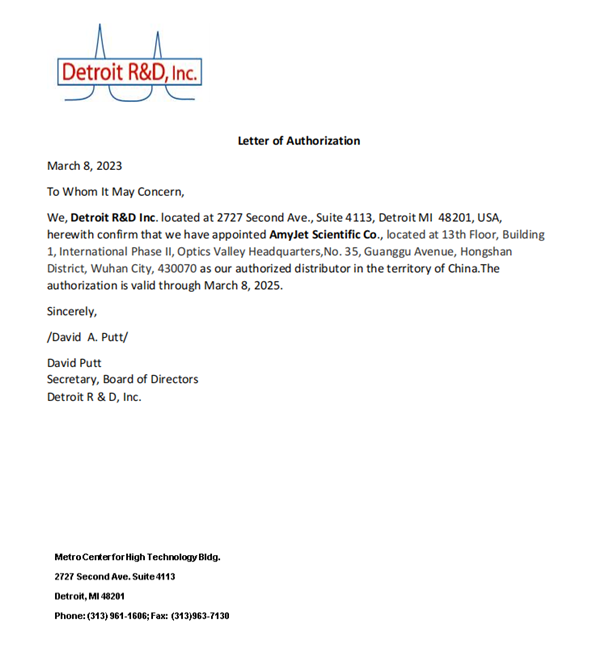 Detroit R&D, Inc.

Letter of Authorization

March 8, 2023

To Whom It May Concern,

We, Detroit R&D Inc. located at 2727 Second Ave., Suite 4113, Detroit MI 48201, USA, herewith confirm that we have appointed AmyJet Scientific Co., located at 13th Floor, Building 1, International Phase II, Optics Valley Headquarters,No. 35, Guanggu Avenue, Hongshan District, Wuhan City, 430070 as our authorized distributor in the territory of China.The authorization is valid through March 8, 2025.

Sincerely,

/David A. Putt/

David Putt
Secretary, Board of Directors
Detroit R & D, Inc.

Metro Center for High Technology Bldg.
2727 Second Ave. Suite 4113
Detroit, MI 48201
Phone: (313) 961-1606; Fax: (313)963-7130